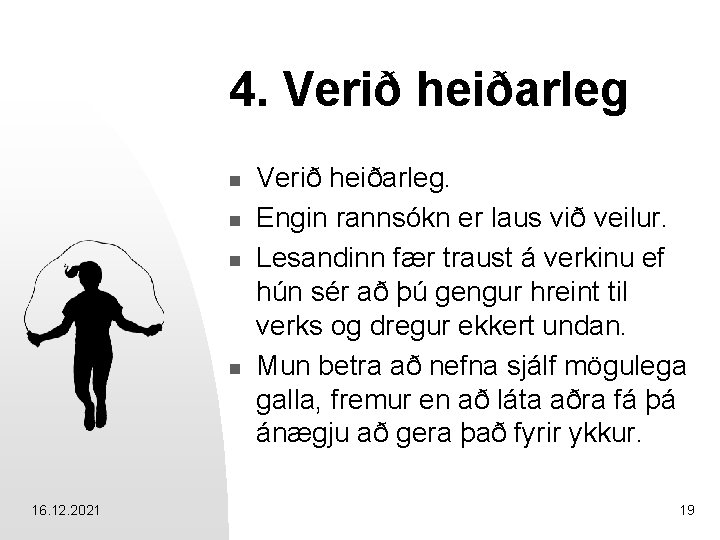 4. Verið heiðarleg

- Verið heiðarleg.
- Engin rannsókn er laus við veilur.
- Lesandinn fær traust á verkinu ef hún sér að þú gengur hreint til verks og dregur ekkert undan.
- Mun betra að nefna sjálf mögulega galla, fremur en að láta aðra fá þá ánægju að gera það fyrir ykkur.

16.12.2021

19